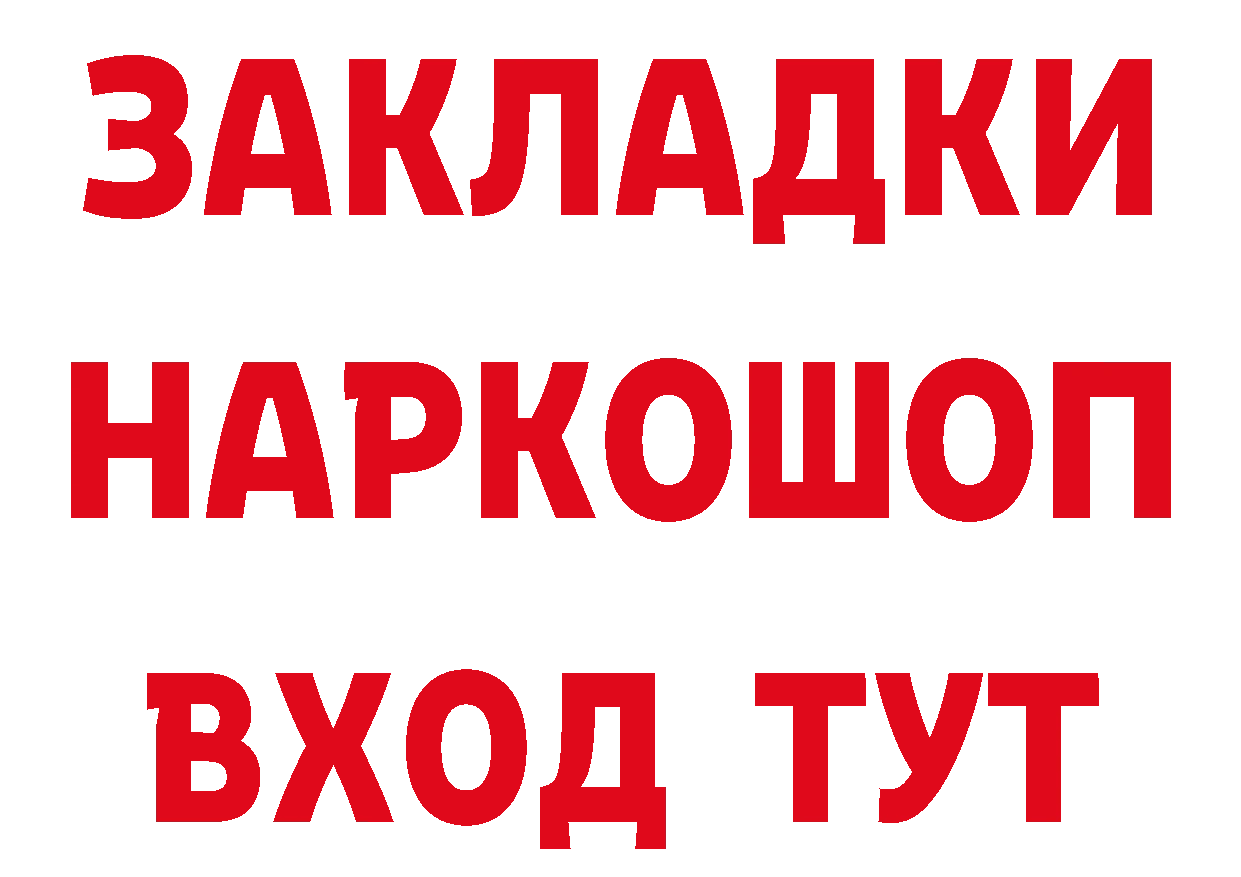 ЗАКЛАДКИ НАРКОШОП ВХОД ТУТ